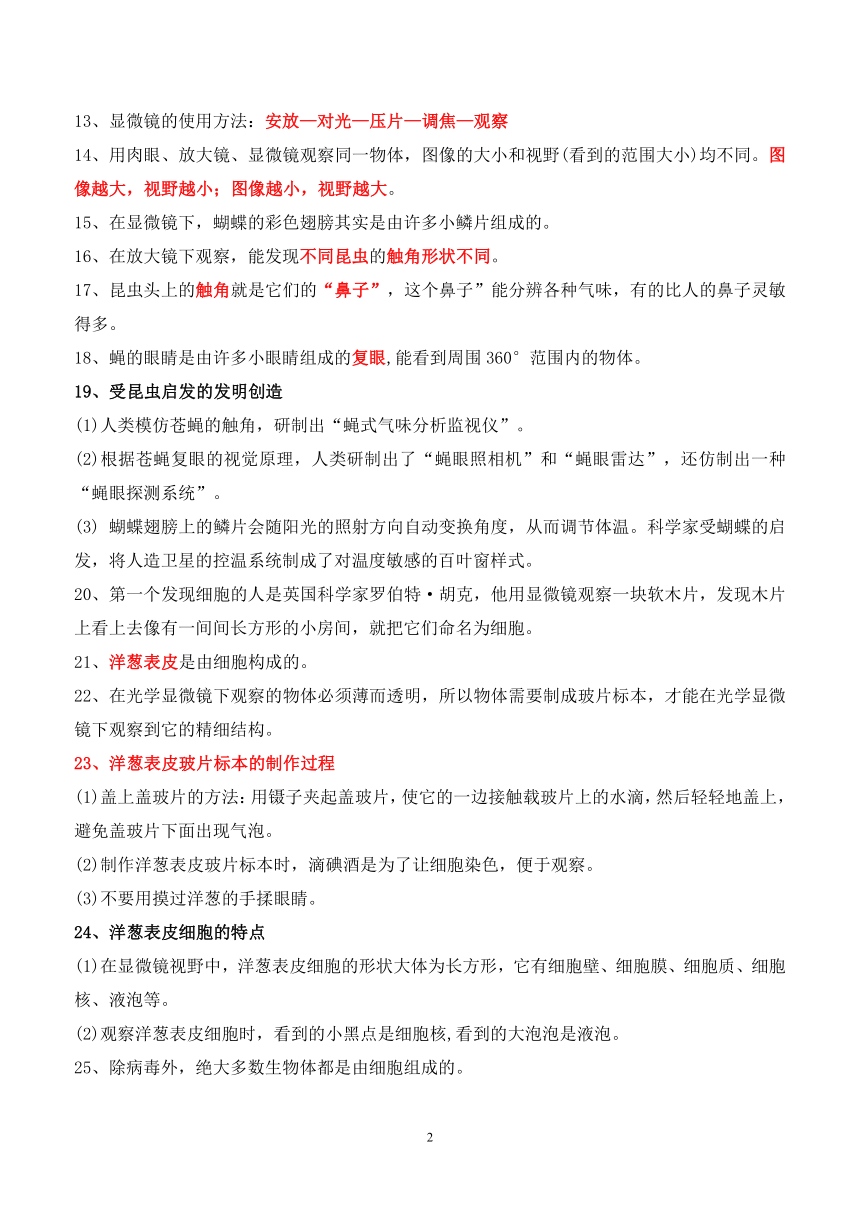 13、显微镜的使用方法：安放—对光—压片—调焦—观察

14、用肉眼、放大镜、显微镜观察同一物体，图像的大小和视野(看到的范围大小)均不同。图像越大，视野越小；图像越小，视野越大。

15、在显微镜下，蝴蝶的彩色翅膀其实是由许多小鳞片组成的。

16、在放大镜下观察，能发现不同昆虫的触角形状不同。

17、昆虫头上的触角就是它们的“鼻子”，这个鼻子”能分辨各种气味，有的比人的鼻子灵敏得多。

18、蝇的眼睛是由许多小眼睛组成的复眼,能看到周围 360° 范围内的物体。

19、受昆虫启发的发明创造

(1)人类模仿苍蝇的触角，研制出“蝇式气味分析监视仪”。

(2)根据苍蝇复眼的视觉原理，人类研制出了“蝇眼照相机”和“蝇眼雷达”，还仿制出一种“蝇眼探测系统”。

(3) 蝴蝶翅膀上的鳞片会随阳光的照射方向自动变换角度，从而调节体温。科学家受蝴蝶的启发，将人造卫星的控温系统制成了对温度敏感的百叶窗样式。

20、第一个发现细胞的人是英国科学家罗伯特·胡克，他用显微镜观察一块软木片，发现木片上看上去像有一间间长方形的小房间，就把它们命名为细胞。

21、洋葱表皮是由细胞构成的。

22、在光学显微镜下观察的物体必须薄而透明，所以物体需要制成玻片标本，才能在光学显微镜下观察到它的精细结构。

23、洋葱表皮玻片标本的制作过程

(1)盖上盖玻片的方法：用镊子夹起盖玻片，使它的一边接触载玻片上的水滴，然后轻轻地盖上，避免盖玻片下面出现气泡。

(2)制作洋葱表皮玻片标本时，滴碘酒是为了让细胞染色，便于观察。

(3)不要用摸过洋葱的手揉眼睛。

24、洋葱表皮细胞的特点

(1)在显微镜视野中，洋葱表皮细胞的形状大体为长方形，它有细胞壁、细胞膜、细胞质、细胞核、液泡等。

(2)观察洋葱表皮细胞时，看到的小黑点是细胞核,看到的大泡泡是液泡。

25、除病毒外，绝大多数生物体都是由细胞组成的。

2